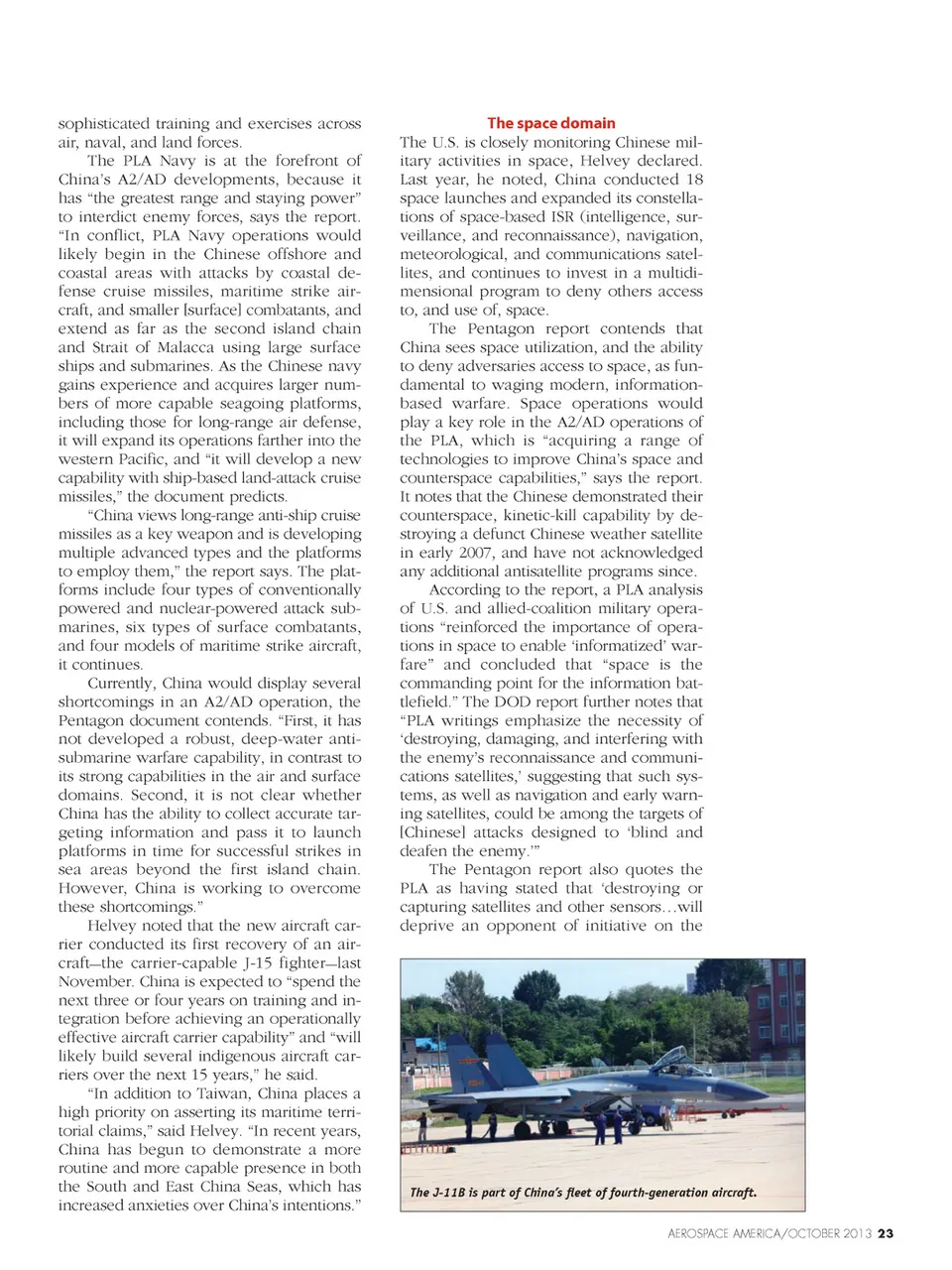 sophisticated training and exercises across air, naval, and land forces.

The PLA Navy is at the forefront of China's A2/AD developments, because it has "the greatest range and staying power" to interdict enemy forces, says the report. "In conflict, PLA Navy operations would likely begin in the Chinese offshore and coastal areas with attacks by coastal defense cruise missiles, maritime strike aircraft, and smaller [surface] combatants, and extend as far as the second island chain and Strait of Malacca using large surface ships and submarines. As the Chinese navy gains experience and acquires larger numbers of more capable seagoing platforms, including those for long-range air defense, it will expand its operations farther into the western Pacific, and "it will develop a new capability with ship-based land-attack cruise missiles," the document predicts.

"China views long-range anti-ship cruise missiles as a key weapon and is developing multiple advanced types and the platforms to employ them," the report says. The platforms include four types of conventionally powered and nuclear-powered attack submarines, six types of surface combatants, and four models of maritime strike aircraft, it continues.

Currently, China would display several shortcomings in an A2/AD operation, the Pentagon document contends. "First, it has not developed a robust, deep-water antisubmarine warfare capability, in contrast to its strong capabilities in the air and surface domains. Second, it is not clear whether China has the ability to collect accurate targeting information and pass it to launch platforms in time for successful strikes in sea areas beyond the first island chain. However, China is working to overcome these shortcomings."

Helvey noted that the new aircraft carrier conducted its first recovery of an aircraft—the carrier-capable J-15 fighter—last November. China is expected to "spend the next three or four years on training and integration before achieving an operationally effective aircraft carrier capability" and "will likely build several indigenous aircraft carriers over the next 15 years," he said.

"In addition to Taiwan, China places a high priority on asserting its maritime territorial claims," said Helvey. "In recent years, China has begun to demonstrate a more routine and more capable presence in both the South and East China Seas, which has increased anxieties over China's intentions."

The space domain

The U.S. is closely monitoring Chinese military activities in space, Helvey declared. Last year, he noted, China conducted 18 space launches and expanded its constellations of space-based ISR (intelligence, surveillance, and reconnaissance), navigation, meteorological, and communications satellites, and continues to invest in a multidimensional program to deny others access to, and use of, space.

The Pentagon report contends that China sees space utilization, and the ability to deny adversaries access to space, as fundamental to waging modern, information-based warfare. Space operations would play a key role in the A2/AD operations of the PLA, which is "acquiring a range of technologies to improve China's space and counterspace capabilities," says the report. It notes that the Chinese demonstrated their counterspace, kinetic-kill capability by destroying a defunct Chinese weather satellite in early 2007, and have not acknowledged any additional antisatellite programs since.

According to the report, a PLA analysis of U.S. and allied-coalition military operations "reinforced the importance of operations in space to enable 'informatized' warfare" and concluded that "space is the commanding point for the information battlefield." The DOD report further notes that "PLA writings emphasize the necessity of 'destroying, damaging, and interfering with the enemy's reconnaissance and communications satellites,' suggesting that such systems, as well as navigation and early warning satellites, could be among the targets of [Chinese] attacks designed to 'blind and deafen the enemy.'"

The Pentagon report also quotes the PLA as having stated that 'destroying or capturing satellites and other sensors…will deprive an opponent of initiative on the

The J-11B is part of China's fleet of fourth-generation aircraft.

AEROSPACE AMERICA/OCTOBER 2013 23